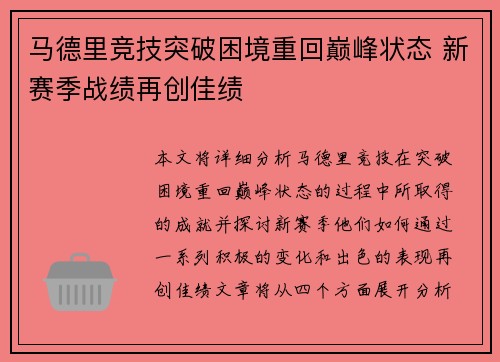 马德里竞技突破困境重回巅峰状态 新赛季战绩再创佳绩

本文将详细分析马德里竞技在突破困境重回巅峰状态的过程中所取得的成就并探讨新赛季他们如何通过一系列积极的变化和出色的表现再创佳绩文章将从四个方面展开分析